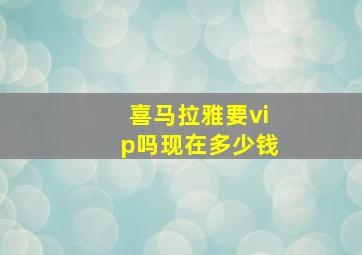 喜马拉雅要vip吗现在多少钱